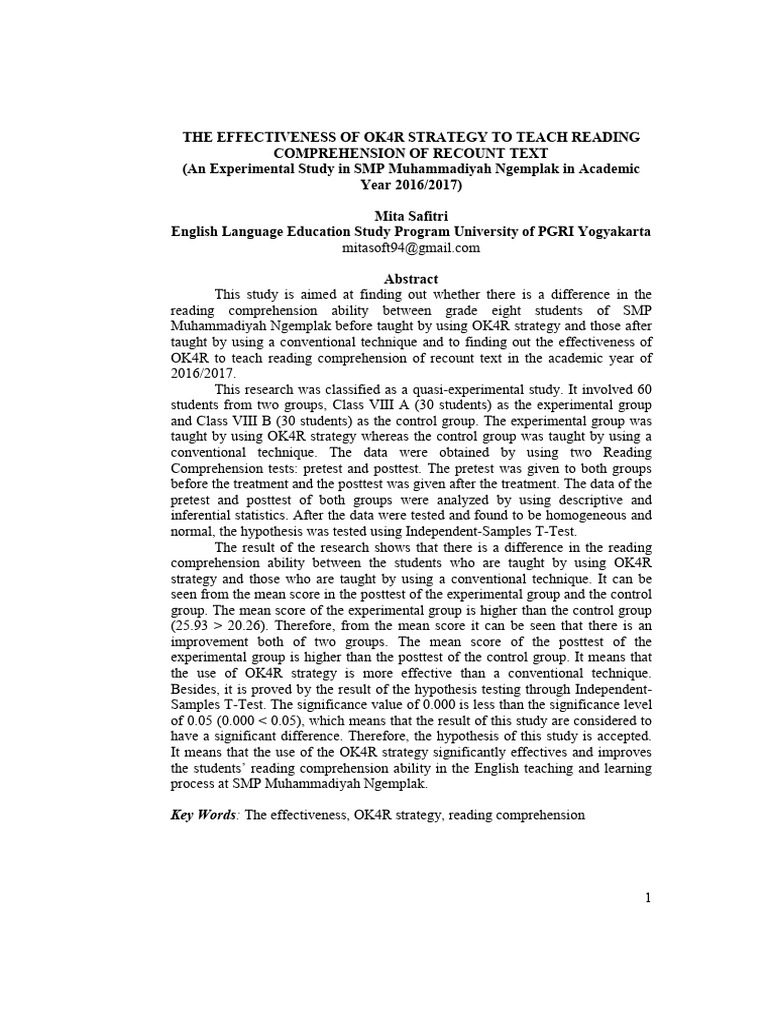 THE EFFECTIVENESS OF OK4R STRATEGY TO TEACH READING COMPREHENSION OF RECOUNT TEXT
(An Experimental Study in SMP Muhammadiyah Ngemplak in Academic Year 2016/2017)

Mita Safitri
English Language Education Study Program University of PGRI Yogyakarta
mitasoft94@gmail.com

Abstract

This study is aimed at finding out whether there is a difference in the reading comprehension ability between grade eight students of SMP Muhammadiyah Ngemplak before taught by using OK4R strategy and those after taught by using a conventional technique and to finding out the effectiveness of OK4R to teach reading comprehension of recount text in the academic year of 2016/2017.

This research was classified as a quasi-experimental study. It involved 60 students from two groups, Class VIII A (30 students) as the experimental group and Class VIII B (30 students) as the control group. The experimental group was taught by using OK4R strategy whereas the control group was taught by using a conventional technique. The data were obtained by using two Reading Comprehension tests: pretest and posttest. The pretest was given to both groups before the treatment and the posttest was given after the treatment. The data of the pretest and posttest of both groups were analyzed by using descriptive and inferential statistics. After the data were tested and found to be homogeneous and normal, the hypothesis was tested using Independent-Samples T-Test.

The result of the research shows that there is a difference in the reading comprehension ability between the students who are taught by using OK4R strategy and those who are taught by using a conventional technique. It can be seen from the mean score in the posttest of the experimental group and the control group. The mean score of the experimental group is higher than the control group (25.93 > 20.26). Therefore, from the mean score it can be seen that there is an improvement both of two groups. The mean score of the posttest of the experimental group is higher than the posttest of the control group. It means that the use of OK4R strategy is more effective than a conventional technique. Besides, it is proved by the result of the hypothesis testing through Independent-Samples T-Test. The significance value of 0.000 is less than the significance level of 0.05 (0.000 < 0.05), which means that the result of this study are considered to have a significant difference. Therefore, the hypothesis of this study is accepted. It means that the use of the OK4R strategy significantly effectives and improves the students' reading comprehension ability in the English teaching and learning process at SMP Muhammadiyah Ngemplak.

Key Words: The effectiveness, OK4R strategy, reading comprehension

1